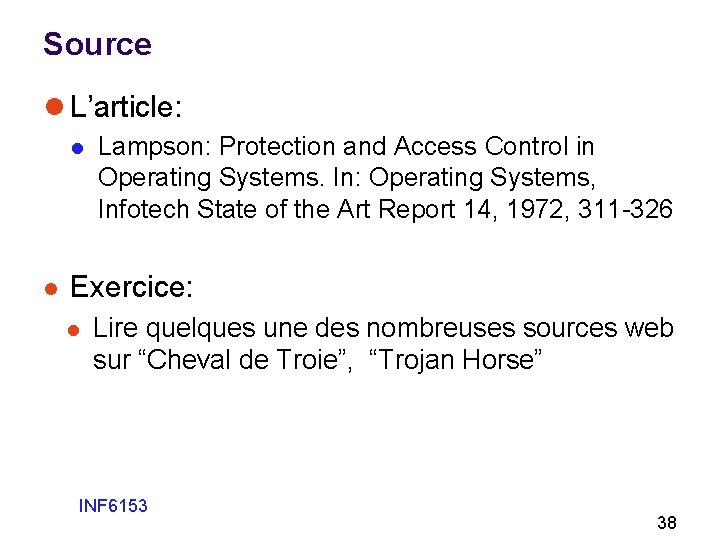 Source

• L'article:

• Lampson: Protection and Access Control in Operating Systems. In: Operating Systems, Infotech State of the Art Report 14, 1972, 311-326

• Exercice:

• Lire quelques une des nombreuses sources web sur "Cheval de Troie", "Trojan Horse"

INF6153

38